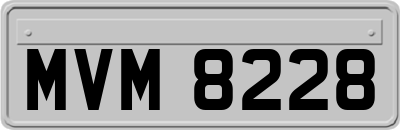 MVM 8228